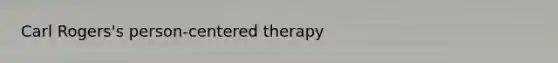 Carl Rogers's person-centered therapy